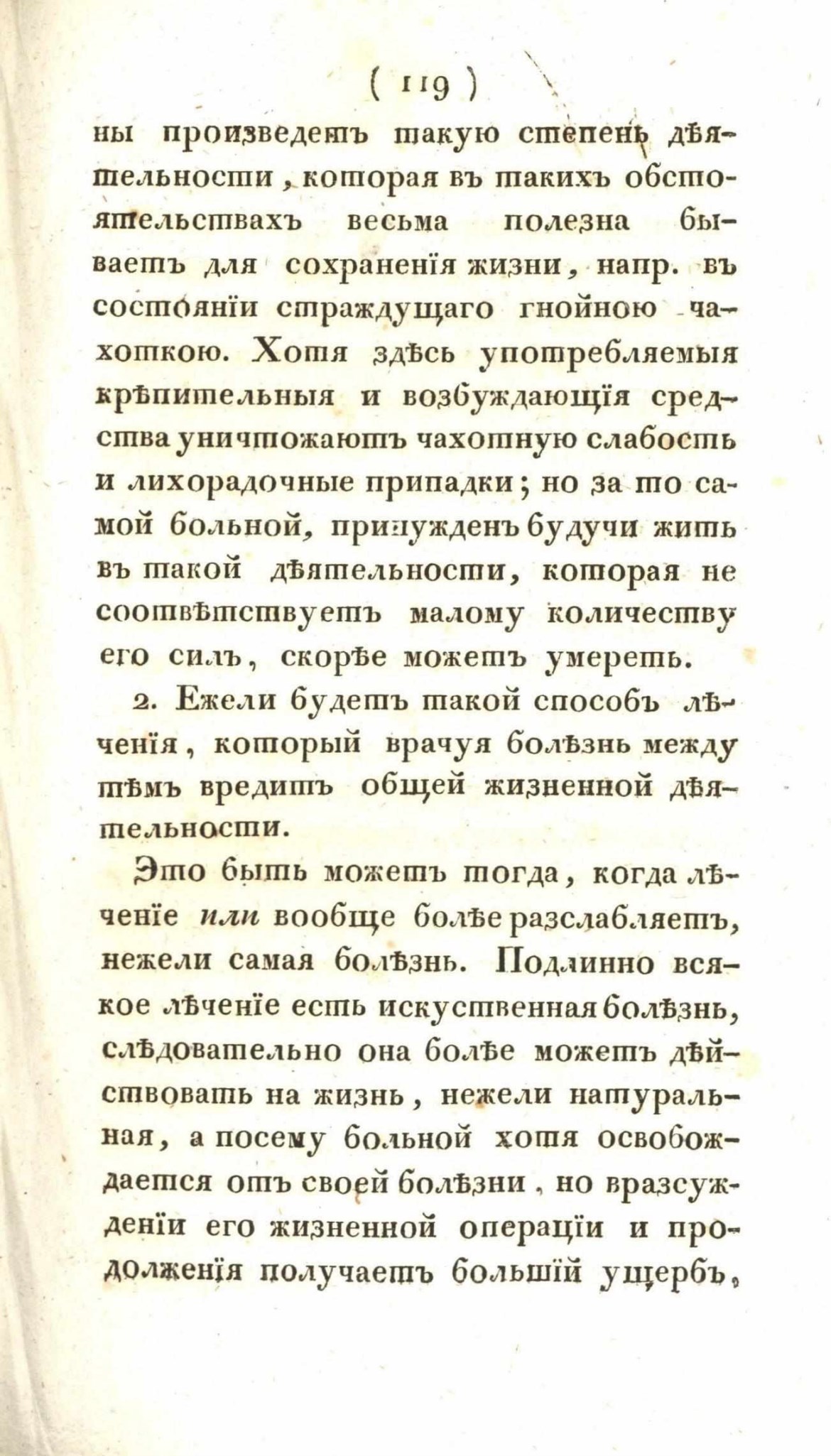 ( 119 )

ны произведетъ такую степень дѣятельности, которая въ такихъ обстоятельствахъ весьма полезна бываетъ для сохраненія жизни, напр. въ состояніи страждущаго гнойною чахоткою. Хотя здѣсь употребляемыя крѣпительныя и возбуждающія средства уничтожаютъ чахотную слабость и лихорадочные припадки; но за то самой больной, принужденъ будучи жить въ такой дѣятельности, которая не соотвѣтствуетъ малому количеству его силъ, скорѣе можетъ умереть.

2. Ежели будетъ такой способъ лѣченія, который врачуя болѣзнь между тѣмъ вредитъ общей жизненной дѣятельности.

Это быть можетъ тогда, когда лѣченіе или вообще болѣе разслабляетъ, нежели самая болѣзнь. Подлинно всякое лѣченіе есть искуственная болѣзнь, слѣдовательно она болѣе можетъ дѣйствовать на жизнь, нежели натуральная, а посему больной хотя освобождается отъ своей болѣзни, но вразсужденіи его жизненной операціи и продолженія получаетъ большій ущербъ,